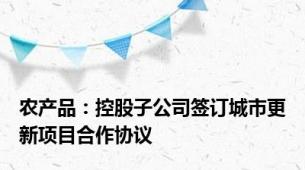 农产品：控股子公司签订城市更新项目合作协议